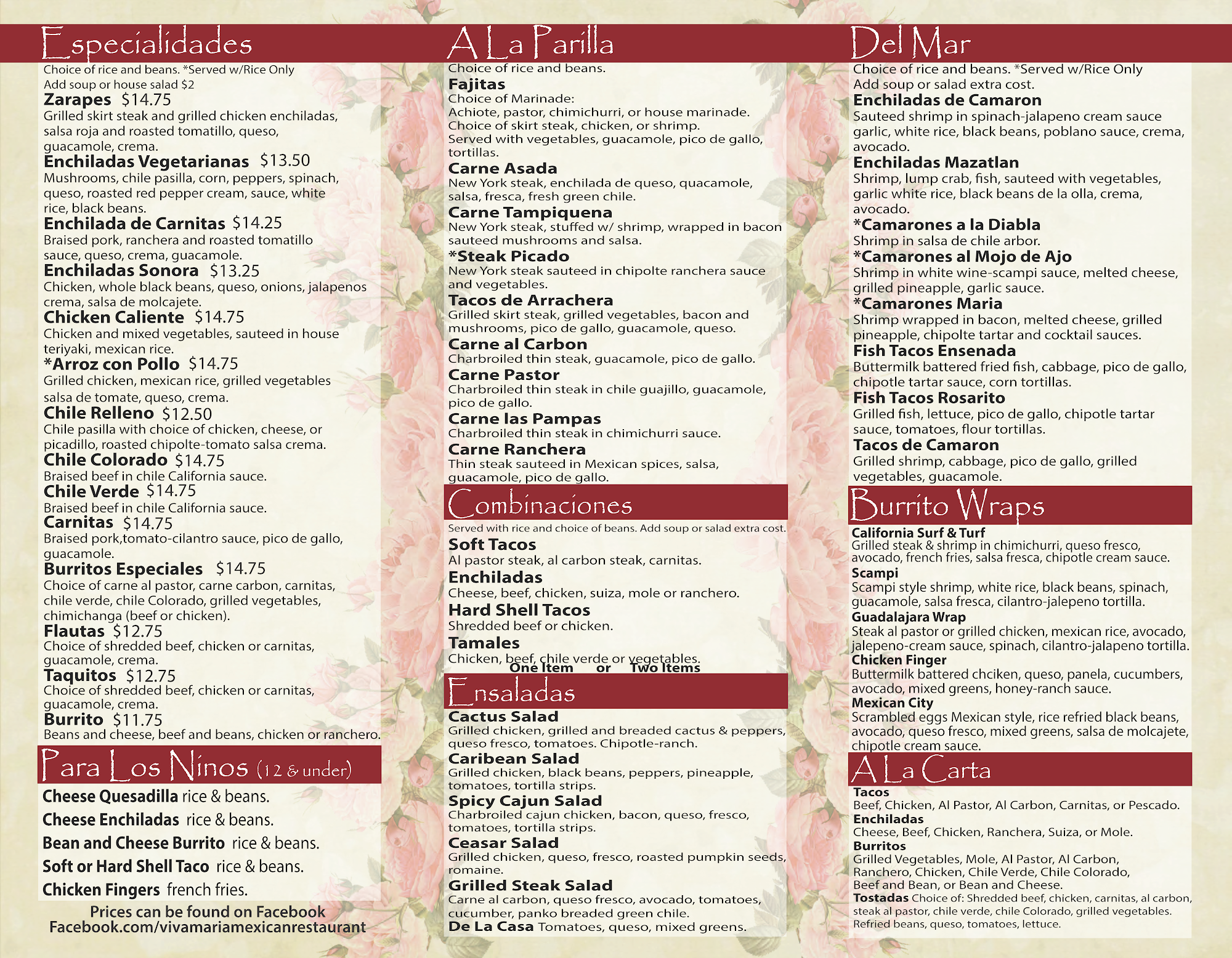 Especialidades

Choice of rice and beans. *Served w/Rice Only
Add soup or house salad $2

Zarapes $14.75
Grilled skirt steak and grilled chicken enchiladas, salsa roja and roasted tomatillo, queso, guacamole, crema.

Enchiladas Vegetarianas $13.50
Mushrooms, chile pasilla, corn, peppers, spinach, queso, roasted red pepper cream, sauce, white rice, black beans.

Enchilada de Carnitas $14.25
Braised pork, ranchera and roasted tomatillo sauce, queso, crema, guacamole.

Enchiladas Sonora $13.25
Chicken, whole black beans, queso, onions, jalapenos crema, salsa de molcajete.

Chicken Caliente $14.75
Chicken and mixed vegetables, sauteed in house teriyaki, mexican rice.

*Arroz con Pollo $14.75
Grilled chicken, mexican rice, grilled vegetables salsa de tomate, queso, crema.

Chile Relleno $12.50
Chile pasilla with choice of chicken, cheese, or picadillo, roasted chipolte-tomato salsa crema.

Chile Colorado $14.75
Braised beef in chile California sauce.

Chile Verde $14.75
Braised beef in chile California sauce.

Carnitas $14.75
Braised pork,tomato-cilantro sauce, pico de gallo, guacamole.

Burritos Especiales $14.75
Choice of carne al pastor, carne carbon, carnitas, chile verde, chile Colorado, grilled vegetables, chimichanga (beef or chicken).

Flautas $12.75
Choice of shredded beef, chicken or carnitas, guacamole, crema.

Taquitos $12.75
Choice of shredded beef, chicken or carnitas, guacamole, crema.

Burrito $11.75
Beans and cheese, beef and beans, chicken or ranchero.

Para Los Ninos (12 & under)

Cheese Quesadilla rice & beans.
Cheese Enchiladas rice & beans.
Bean and Cheese Burrito rice & beans.
Soft or Hard Shell Taco rice & beans.
Chicken Fingers french fries.

Prices can be found on Facebook
Facebook.com/vivamariamexicanrestaurant

A La Parilla

Choice of rice and beans.

Fajitas
Choice of Marinade:
Achiote, pastor, chimichurri, or house marinade.
Choice of skirt steak, chicken, or shrimp.
Served with vegetables, guacamole, pico de gallo, tortillas.

Carne Asada
New York steak, enchilada de queso, quacamole, salsa, fresca, fresh green chile.

Carne Tampiquena
New York steak, stuffed w/ shrimp, wrapped in bacon sauteed mushrooms and salsa.

*Steak Picado
New York steak sauteed in chipolte ranchera sauce and vegetables.

Tacos de Arrachera
Grilled skirt steak, grilled vegetables, bacon and mushrooms, pico de gallo, guacamole, queso.

Carne al Carbon
Charbroiled thin steak, guacamole, pico de gallo.

Carne Pastor
Charbroiled thin steak in chile guajillo, guacamole, pico de gallo.

Carne las Pampas
Charbroiled thin steak in chimichurri sauce.

Carne Ranchera
Thin steak sauteed in Mexican spices, salsa, guacamole, pico de gallo.

Combinaciones

Served with rice and choice of beans. Add soup or salad extra cost.

Soft Tacos
Al pastor steak, al carbon steak, carnitas.

Enchiladas
Cheese, beef, chicken, suiza, mole or ranchero.

Hard Shell Tacos
Shredded beef or chicken.

Tamales
Chicken, beef, chile verde or vegetables.
One Item or Two Items

Ensaladas

Cactus Salad
Grilled chicken, grilled and breaded cactus & peppers, queso fresco, tomatoes. Chipotle-ranch.

Caribean Salad
Grilled chicken, black beans, peppers, pineapple, tomatoes, tortilla strips.

Spicy Cajun Salad
Charbroiled cajun chicken, bacon, queso, fresco, tomatoes, tortilla strips.

Ceasar Salad
Grilled chicken, queso, fresco, roasted pumpkin seeds, romaine.

Grilled Steak Salad
Carne al carbon, queso fresco, avocado, tomatoes, cucumber, panko breaded green chile.

De La Casa Tomatoes, queso, mixed greens.

Del Mar

Choice of rice and beans. *Served w/Rice Only
Add soup or salad extra cost.

Enchiladas de Camaron
Sauteed shrimp in spinach-jalapeno cream sauce garlic, white rice, black beans, poblano sauce, crema, avocado.

Enchiladas Mazatlan
Shrimp, lump crab, fish, sauteed with vegetables, garlic white rice, black beans de la olla, crema, avocado.

*Camarones a la Diabla
Shrimp in salsa de chile arbor.

*Camarones al Mojo de Ajo
Shrimp in white wine-scampi sauce, melted cheese, grilled pineapple, garlic sauce.

*Camarones Maria
Shrimp wrapped in bacon, melted cheese, grilled pineapple, chipolte tartar and cocktail sauces.

Fish Tacos Ensenada
Buttermilk battered fried fish, cabbage, pico de gallo, chipotle tartar sauce, corn tortillas.

Fish Tacos Rosarito
Grilled fish, lettuce, pico de gallo, chipotle tartar sauce, tomatoes, flour tortillas.

Tacos de Camaron
Grilled shrimp, cabbage, pico de gallo, grilled vegetables, guacamole.

Burrito Wraps

California Surf & Turf
Grilled steak & shrimp in chimichurri, queso fresco, avocado, french fries, salsa fresca, chipotle cream sauce.

Scampi
Scampi style shrimp, white rice, black beans, spinach, guacamole, salsa fresca, cilantro-jalepeno tortilla.

Guadalajara Wrap
Steak al pastor or grilled chicken, mexican rice, avocado, jalepeno-cream sauce, spinach, cilantro-jalapeno tortilla.

Chicken Finger
Buttermilk battered chciken, queso, panela, cucumbers, avocado, mixed greens, honey-ranch sauce.

Mexican City
Scrambled eggs Mexican style, rice refried black beans, avocado, queso fresco, mixed greens, salsa de molcajete, chipotle cream sauce.

A La Carta

Tacos
Beef, Chicken, Al Pastor, Al Carbon, Carnitas, or Pescado.

Enchiladas
Cheese, Beef, Chicken, Ranchera, Suiza, or Mole.

Burritos
Grilled Vegetables, Mole, Al Pastor, Al Carbon, Ranchero, Chicken, Chile Verde, Chile Colorado, Beef and Bean, or Bean and Cheese.

Tostadas Choice of: Shredded beef, chicken, carnitas, al carbon, steak al pastor, chile verde, chile Colorado, grilled vegetables. Refried beans, queso, tomatoes, lettuce.